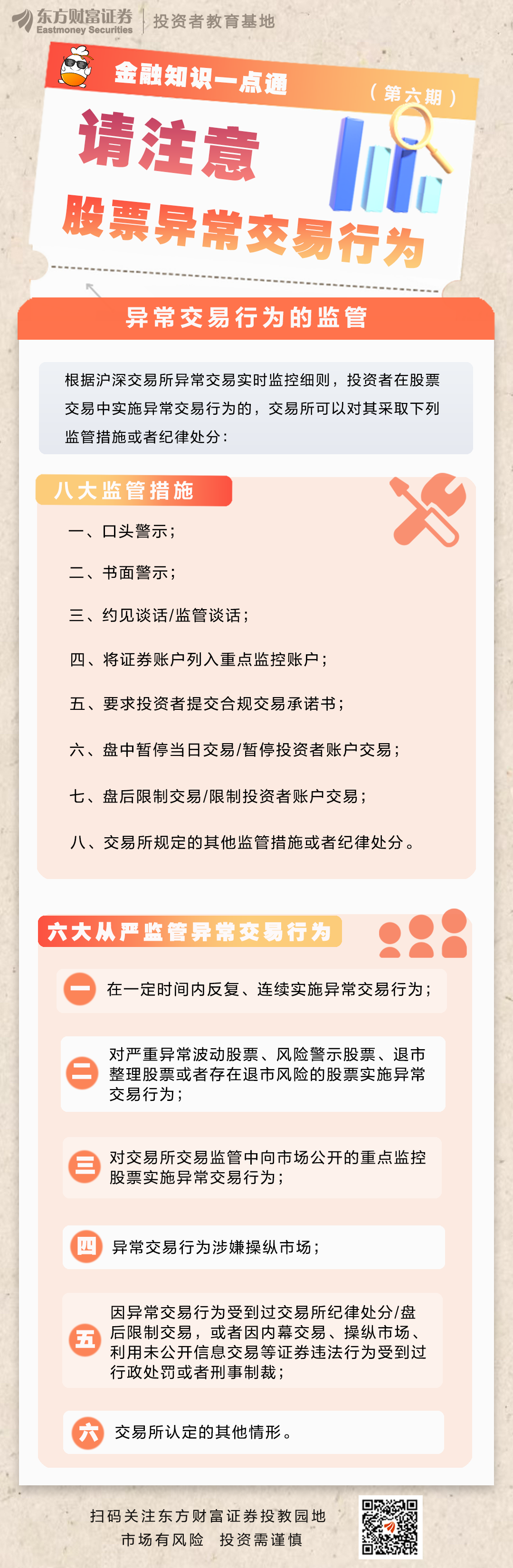 东方财富证券
Eastmoney Securities
投资者教育基地

金融知识一点通
（第六期）

请注意
股票异常交易行为

异常交易行为的监管

根据沪深交易所异常交易实时监控细则，投资者在股票交易中实施异常交易行为的，交易所可以对其采取下列监管措施或者纪律处分：

八大监管措施

一、口头警示；

二、书面警示；

三、约见谈话/监管谈话；

四、将证券账户列入重点监控账户；

五、要求投资者提交合规交易承诺书；

六、盘中暂停当日交易/暂停投资者账户交易；

七、盘后限制交易/限制投资者账户交易；

八、交易所规定的其他监管措施或者纪律处分。

六大从严监管异常交易行为

一 在一定时间内反复、连续实施异常交易行为；

二 对严重异常波动股票、风险警示股票、退市整理股票或者存在退市风险的股票实施异常交易行为；

三 对交易所交易监管中向市场公开的重点监控股票实施异常交易行为；

四 异常交易行为涉嫌操纵市场；

五 因异常交易行为受到过交易所纪律处分/盘后限制交易，或者因内幕交易、操纵市场、利用未公开信息交易等证券违法行为受到过行政处罚或者刑事制裁；

六 交易所认定的其他情形。

扫码关注东方财富证券投教园地
市场有风险 投资需谨慎